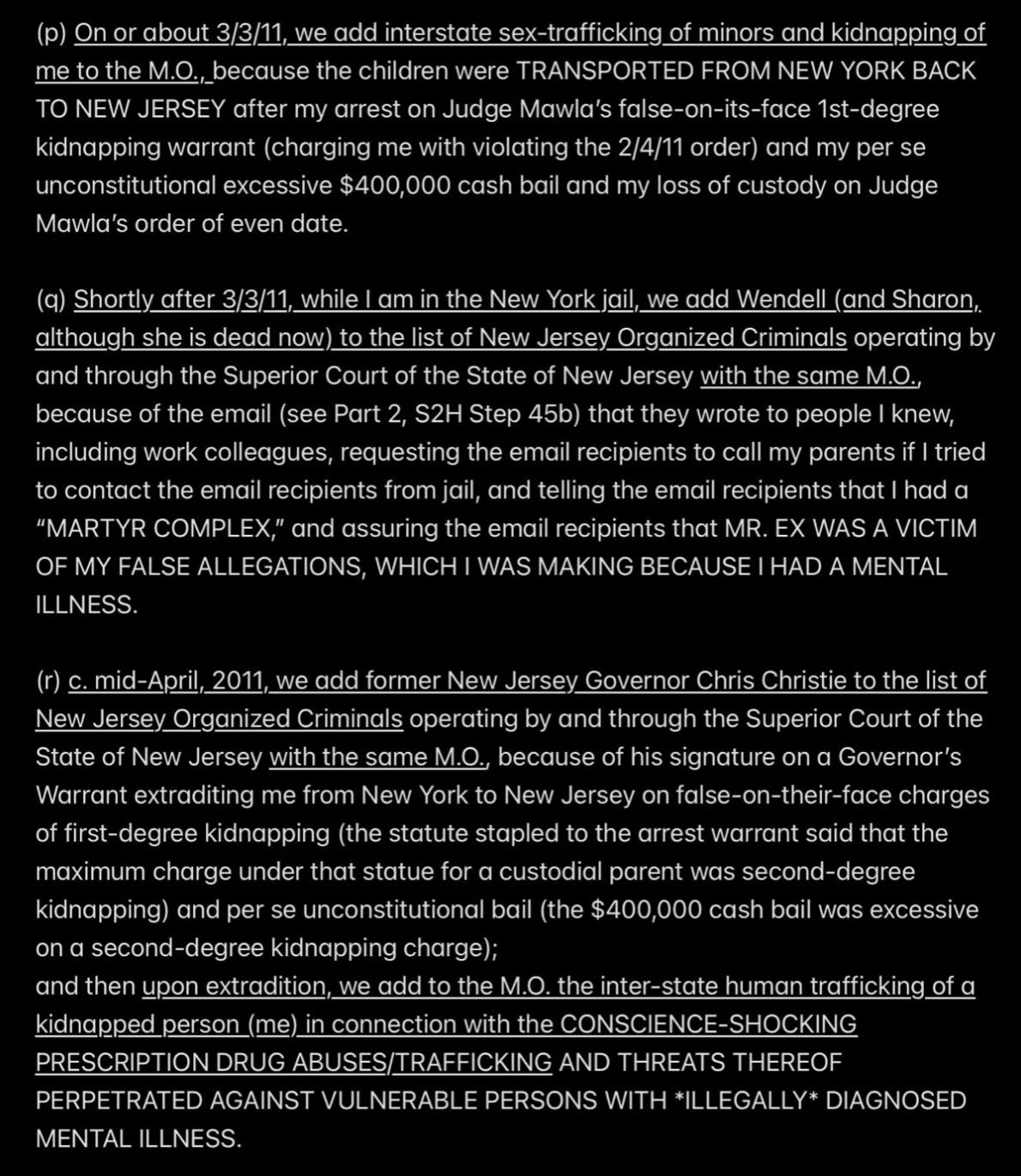 (p) On or about 3/3/11, we add interstate sex-trafficking of minors and kidnapping of me to the M.O., because the children were TRANSPORTED FROM NEW YORK BACK TO NEW JERSEY after my arrest on Judge Mawla's false-on-its-face 1st-degree kidnapping warrant (charging me with violating the 2/4/11 order) and my per se unconstitutional excessive $400,000 cash bail and my loss of custody on Judge Mawla's order of even date.

(q) Shortly after 3/3/11, while I am in the New York jail, we add Wendell (and Sharon, although she is dead now) to the list of New Jersey Organized Criminals operating by and through the Superior Court of the State of New Jersey with the same M.O., because of the email (see Part 2, S2H Step 45b) that they wrote to people I knew, including work colleagues, requesting the email recipients to call my parents if I tried to contact the email recipients from jail, and telling the email recipients that I had a "MARTYR COMPLEX," and assuring the email recipients that MR. EX WAS A VICTIM OF MY FALSE ALLEGATIONS, WHICH I WAS MAKING BECAUSE I HAD A MENTAL ILLNESS.

(r) c. mid-April, 2011, we add former New Jersey Governor Chris Christie to the list of New Jersey Organized Criminals operating by and through the Superior Court of the State of New Jersey with the same M.O., because of his signature on a Governor's Warrant extraditing me from New York to New Jersey on false-on-their-face charges of first-degree kidnapping (the statute stapled to the arrest warrant said that the maximum charge under that statue for a custodial parent was second-degree kidnapping) and per se unconstitutional bail (the $400,000 cash bail was excessive on a second-degree kidnapping charge);
and then upon extradition, we add to the M.O. the inter-state human trafficking of a kidnapped person (me) in connection with the CONSCIENCE-SHOCKING PRESCRIPTION DRUG ABUSES/TRAFFICKING AND THREATS THEREOF PERPETRATED AGAINST VULNERABLE PERSONS WITH *ILLEGALLY* DIAGNOSED MENTAL ILLNESS.